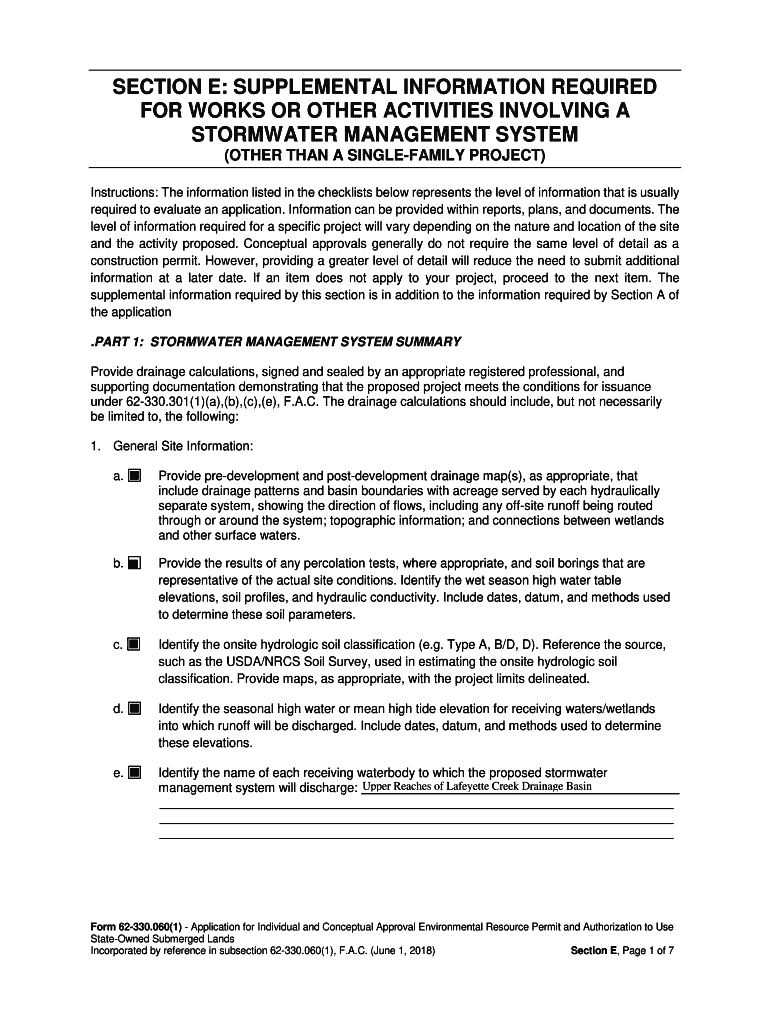 SECTION E: SUPPLEMENTAL INFORMATION REQUIRED FOR WORKS OR OTHER ACTIVITIES INVOLVING A STORMWATER MANAGEMENT SYSTEM
(OTHER THAN A SINGLE-FAMILY PROJECT)

Instructions: The information listed in the checklists below represents the level of information that is usually required to evaluate an application. Information can be provided within reports, plans, and documents. The level of information required for a specific project will vary depending on the nature and location of the site and the activity proposed. Conceptual approvals generally do not require the same level of detail as a construction permit. However, providing a greater level of detail will reduce the need to submit additional information at a later date. If an item does not apply to your project, proceed to the next item. The supplemental information required by this section is in addition to the information required by Section A of the application

.PART 1: STORMWATER MANAGEMENT SYSTEM SUMMARY

Provide drainage calculations, signed and sealed by an appropriate registered professional, and supporting documentation demonstrating that the proposed project meets the conditions for issuance under 62-330.301(1)(a),(b),(c),(e), F.A.C. The drainage calculations should include, but not necessarily be limited to, the following:

1. General Site Information:

a. Provide pre-development and post-development drainage map(s), as appropriate, that include drainage patterns and basin boundaries with acreage served by each hydraulically separate system, showing the direction of flows, including any off-site runoff being routed through or around the system; topographic information; and connections between wetlands and other surface waters.

b. Provide the results of any percolation tests, where appropriate, and soil borings that are representative of the actual site conditions. Identify the wet season high water table elevations, soil profiles, and hydraulic conductivity. Include dates, datum, and methods used to determine these soil parameters.

c. Identify the onsite hydrologic soil classification (e.g. Type A, B/D, D). Reference the source, such as the USDA/NRCS Soil Survey, used in estimating the onsite hydrologic soil classification. Provide maps, as appropriate, with the project limits delineated.

d. Identify the seasonal high water or mean high tide elevation for receiving waters/wetlands into which runoff will be discharged. Include dates, datum, and methods used to determine these elevations.

e. Identify the name of each receiving waterbody to which the proposed stormwater management system will discharge: Upper Reaches of Lafeyette Creek Drainage Basin

Form 62-330.060(1) - Application for Individual and Conceptual Approval Environmental Resource Permit and Authorization to Use State-Owned Submerged Lands
Incorporated by reference in subsection 62-330.060(1), F.A.C. (June 1, 2018)
Section E, Page 1 of 7